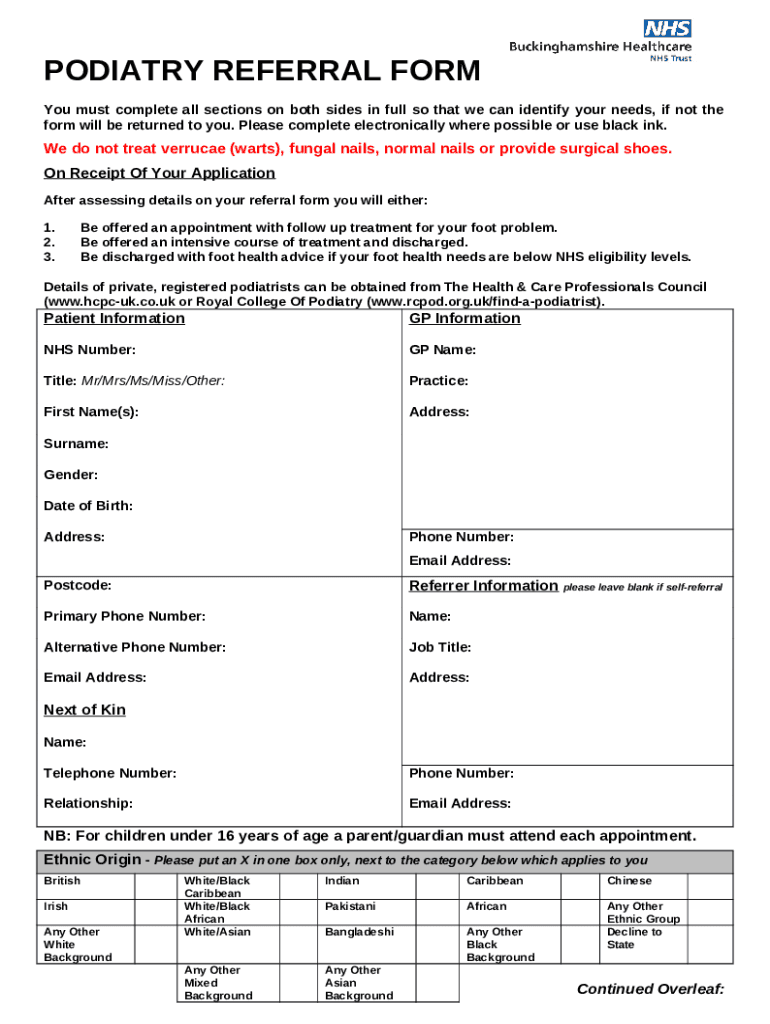 NHS
Buckinghamshire Healthcare
NHS Trust

PODIATRY REFERRAL FORM

You must complete all sections on both sides in full so that we can identify your needs, if not the form will be returned to you. Please complete electronically where possible or use black ink.

We do not treat verrucae (warts), fungal nails, normal nails or provide surgical shoes.

On Receipt Of Your Application

After assessing details on your referral form you will either:

1. Be offered an appointment with follow up treatment for your foot problem.
2. Be offered an intensive course of treatment and discharged.
3. Be discharged with foot health advice if your foot health needs are below NHS eligibility levels.

Details of private, registered podiatrists can be obtained from The Health & Care Professionals Council (www.hcpc-uk.co.uk or Royal College Of Podiatry (www.rcpod.org.uk/find-a-podiatrist).

Patient Information

NHS Number:

Title: Mr/Mrs/Ms/Miss/Other:

First Name(s):

Surname:

Gender:

Date of Birth:

Address:

Postcode:

Primary Phone Number:

Alternative Phone Number:

Email Address:

Next of Kin

Name:

Telephone Number:

Relationship:

GP Information

GP Name:

Practice:

Address:

Phone Number:

Email Address:

Referrer Information please leave blank if self-referral

Name:

Job Title:

Address:

Phone Number:

Email Address:

NB: For children under 16 years of age a parent/guardian must attend each appointment.

Ethnic Origin - Please put an X in one box only, next to the category below which applies to you

| British | | White/Black Caribbean | | Indian | | Caribbean | | Chinese | |
|---|---|---|---|---|---|---|---|---|---|
| Irish | | White/Black African | | Pakistani | | African | | Any Other Ethnic Group | |
| Any Other White Background | | White/Asian | | Bangladeshi | | Any Other Black Background | | Decline to State | |
| | | Any Other Mixed Background | | Any Other Asian Background | | | | | |

Continued Overleaf: